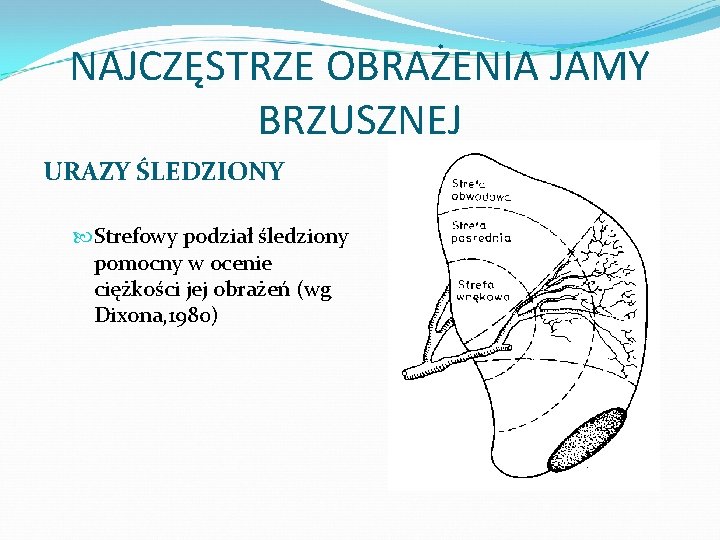 NAJCZĘSTRZE OBRAŻENIA JAMY BRZUSZNEJ

URAZY ŚLEDZIONY

Strefowy podział śledziony pomocny w ocenie ciężkości jej obrażeń (wg Dixona,1980)

Strefa obwodowa

Strefa pośrednia

Strefa wnękowa